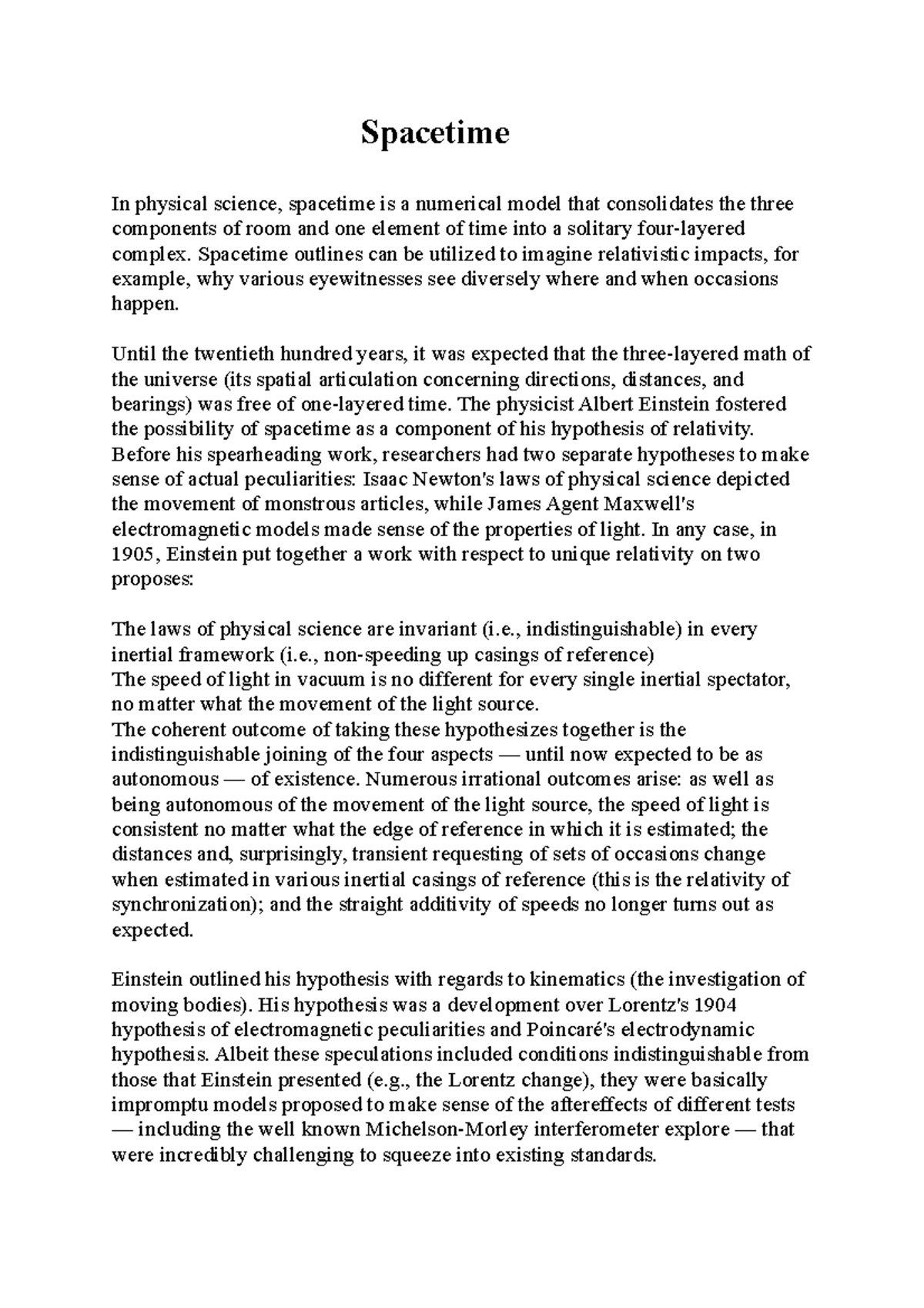 Spacetime

In physical science, spacetime is a numerical model that consolidates the three components of room and one element of time into a solitary four-layered complex. Spacetime outlines can be utilized to imagine relativistic impacts, for example, why various eyewitnesses see diversely where and when occasions happen.

Until the twentieth hundred years, it was expected that the three-layered math of the universe (its spatial articulation concerning directions, distances, and bearings) was free of one-layered time. The physicist Albert Einstein fostered the possibility of spacetime as a component of his hypothesis of relativity. Before his spearheading work, researchers had two separate hypotheses to make sense of actual peculiarities: Isaac Newton's laws of physical science depicted the movement of monstrous articles, while James Agent Maxwell's electromagnetic models made sense of the properties of light. In any case, in 1905, Einstein put together a work with respect to unique relativity on two proposes:

The laws of physical science are invariant (i.e., indistinguishable) in every inertial framework (i.e., non-speeding up casings of reference)
The speed of light in vacuum is no different for every single inertial spectator, no matter what the movement of the light source.
The coherent outcome of taking these hypothesizes together is the indistinguishable joining of the four aspects — until now expected to be as autonomous — of existence. Numerous irrational outcomes arise: as well as being autonomous of the movement of the light source, the speed of light is consistent no matter what the edge of reference in which it is estimated; the distances and, surprisingly, transient requesting of sets of occasions change when estimated in various inertial casings of reference (this is the relativity of synchronization); and the straight additivity of speeds no longer turns out as expected.

Einstein outlined his hypothesis with regards to kinematics (the investigation of moving bodies). His hypothesis was a development over Lorentz's 1904 hypothesis of electromagnetic peculiarities and Poincaré's electrodynamic hypothesis. Albeit these speculations included conditions indistinguishable from those that Einstein presented (e.g., the Lorentz change), they were basically impromptu models proposed to make sense of the aftereffects of different tests — including the well known Michelson-Morley interferometer explore — that were incredibly challenging to squeeze into existing standards.